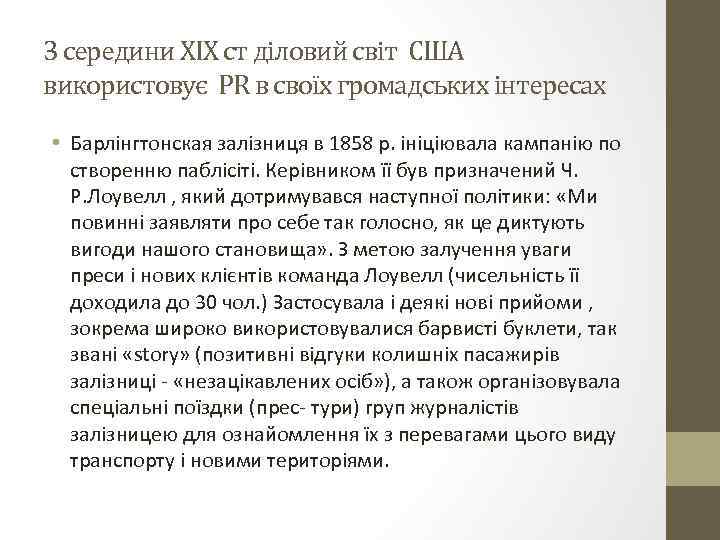 З середини XIX ст діловий світ США використовує PR в своїх громадських інтересах

• Барлінгтонская залізниця в 1858 р. ініціювала кампанію по створенню паблісіті. Керівником її був призначений Ч. Р.Лоувелл , який дотримувався наступної політики: «Ми повинні заявляти про себе так голосно, як це диктують вигоди нашого становища». З метою залучення уваги преси і нових клієнтів команда Лоувелл (чисельність її доходила до 30 чол.) Застосувала і деякі нові прийоми , зокрема широко використовувалися барвисті буклети, так звані «story» (позитивні відгуки колишніх пасажирів залізниці - «незацікавлених осіб»), а також організовувала спеціальні поїздки (прес- тури) груп журналістів залізницею для ознайомлення їх з перевагами цього виду транспорту і новими територіями.